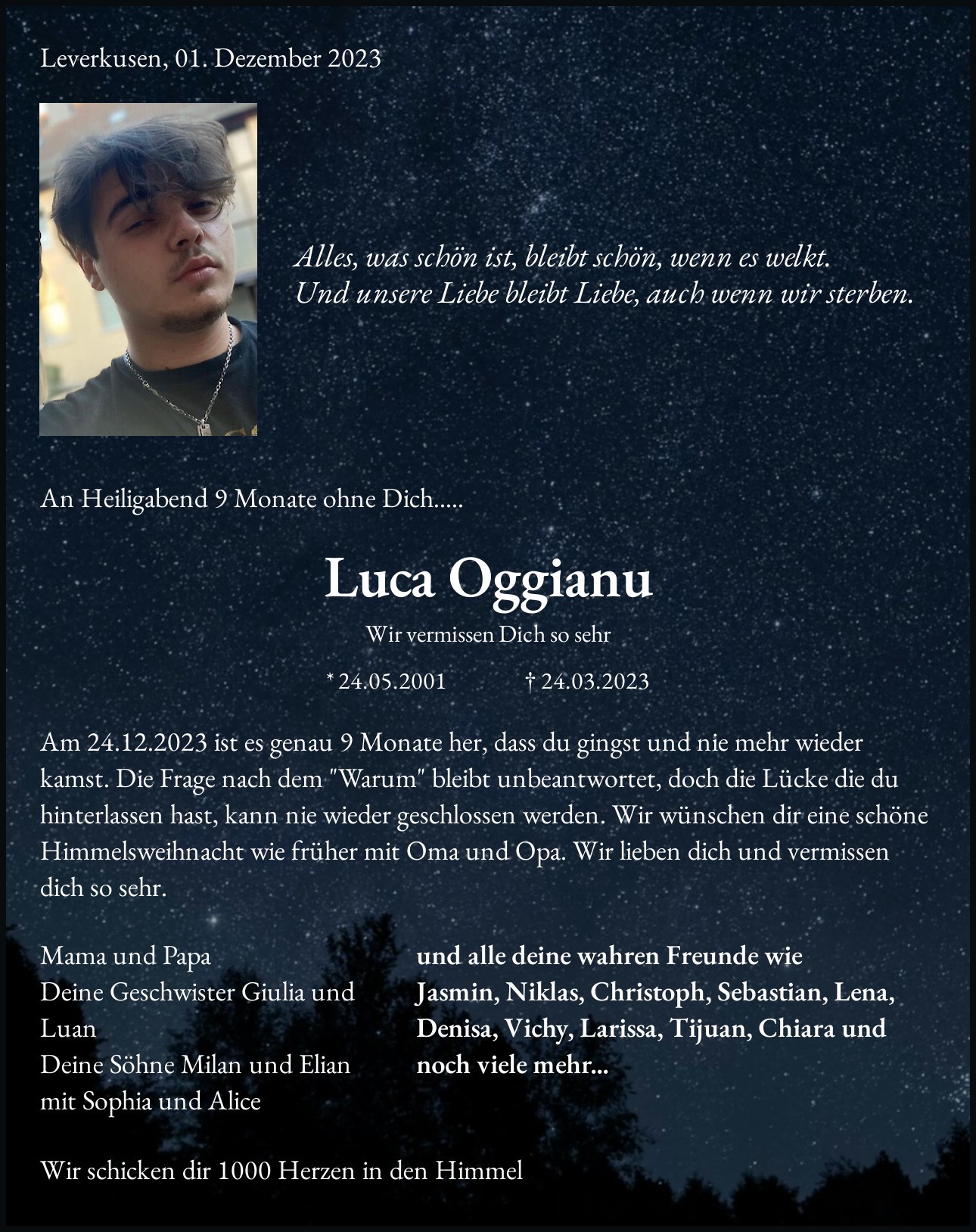 Leverkusen, 01. Dezember 2023

Alles, was schön ist, bleibt schön, wenn es welkt.
Und unsere Liebe bleibt Liebe, auch wenn wir sterben.

An Heiligabend 9 Monate ohne Dich.....

Luca Oggianu

Wir vermissen Dich so sehr

* 24.05.2001 † 24.03.2023

Am 24.12.2023 ist es genau 9 Monate her, dass du gingst und nie mehr wieder kamst. Die Frage nach dem "Warum" bleibt unbeantwortet, doch die Lücke die du hinterlassen hast, kann nie wieder geschlossen werden. Wir wünschen dir eine schöne Himmelsweihnacht wie früher mit Oma und Opa. Wir lieben dich und vermissen dich so sehr.

Mama und Papa
Deine Geschwister Giulia und Luan
Deine Söhne Milan und Elian mit Sophia und Alice

und alle deine wahren Freunde wie Jasmin, Niklas, Christoph, Sebastian, Lena, Denisa, Vichy, Larissa, Tijuan, Chiara und noch viele mehr...

Wir schicken dir 1000 Herzen in den Himmel